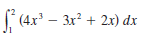 $\int_{1}^{2} (4x^3 - 3x^2 + 2x)\, dx$